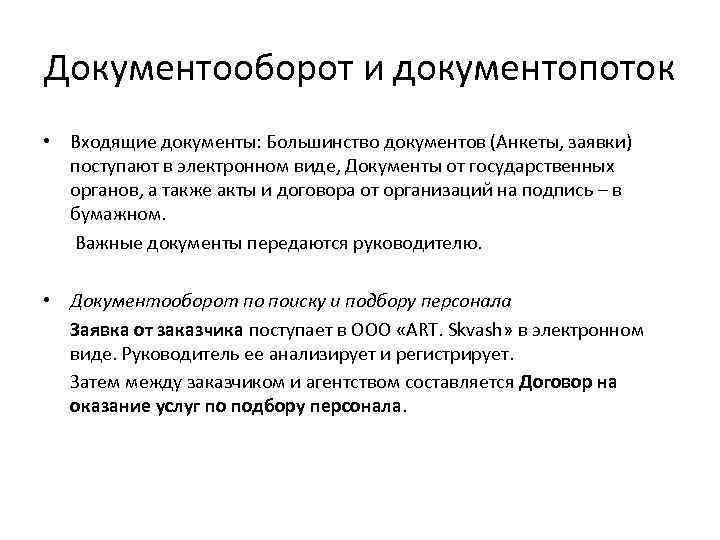 Документооборот и документопоток

• Входящие документы: Большинство документов (Анкеты, заявки) поступают в электронном виде, Документы от государственных органов, а также акты и договора от организаций на подпись – в бумажном.

Важные документы передаются руководителю.

• Документооборот по поиску и подбору персонала

Заявка от заказчика поступает в ООО «ART. Skvash» в электронном виде. Руководитель ее анализирует и регистрирует.

Затем между заказчиком и агентством составляется Договор на оказание услуг по подбору персонала.